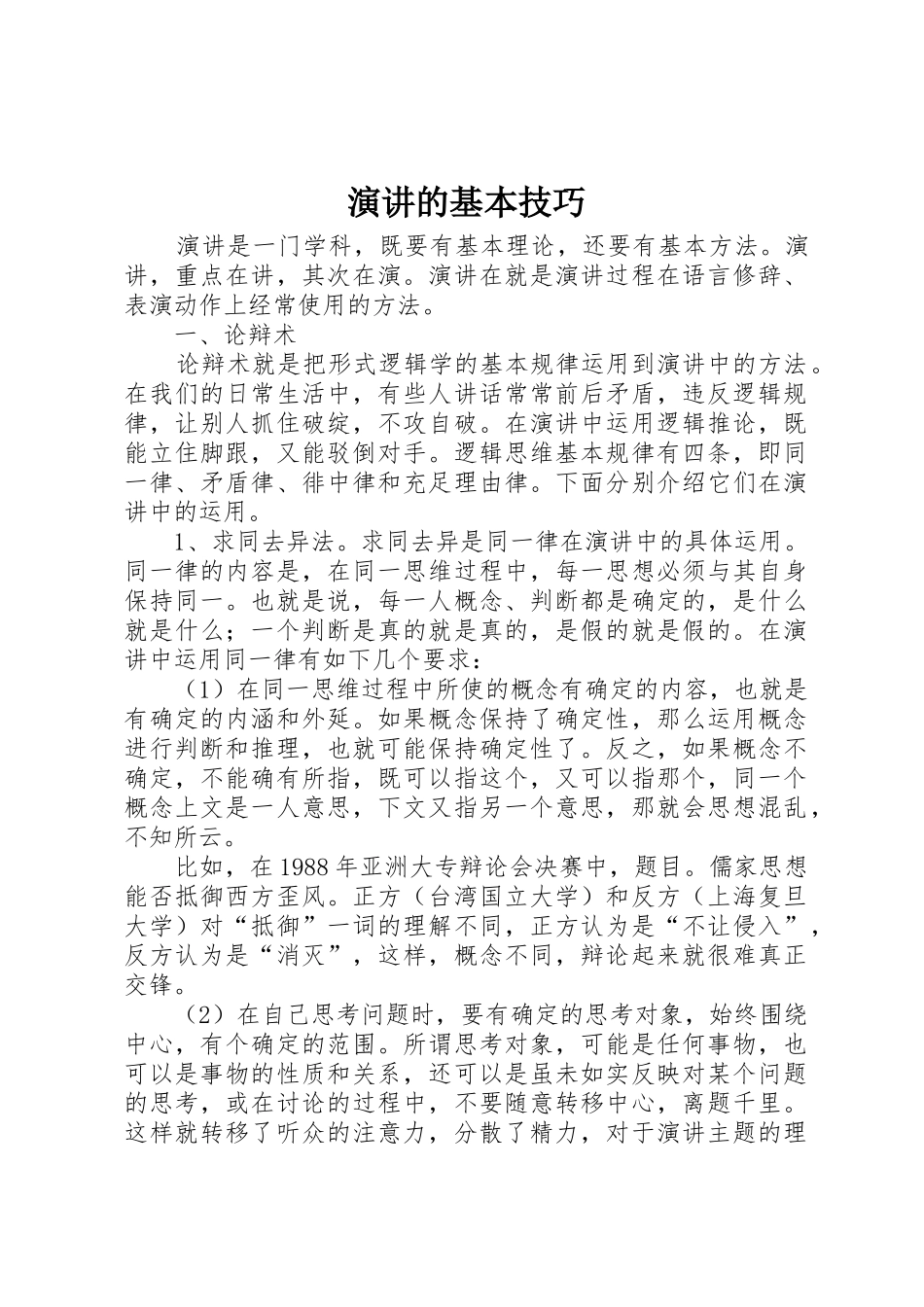 演讲的基本技巧

演讲是一门学科，既要有基本理论，还要有基本方法。演讲，重点在讲，其次在演。演讲在就是演讲过程在语言修辞、表演动作上经常使用的方法。

一、论辩术

论辩术就是把形式逻辑学的基本规律运用到演讲中的方法。在我们的日常生活中，有些人讲话常常前后矛盾，违反逻辑规律，让别人抓住破绽，不攻自破。在演讲中运用逻辑推论，既能立住脚跟，又能驳倒对手。逻辑思维基本规律有四条，即同一律、矛盾律、徘中律和充足理由律。下面分别介绍它们在演讲中的运用。

1、求同去异法。求同去异是同一律在演讲中的具体运用。同一律的内容是，在同一思维过程中，每一思想必须与其自身保持同一。也就是说，每一人概念、判断都是确定的，是什么就是什么；一个判断是真的就是真的，是假的就是假的。在演讲中运用同一律有如下几个要求：

（1）在同一思维过程中所使的概念有确定的内容，也就是有确定的内涵和外延。如果概念保持了确定性，那么运用概念进行判断和推理，也就可能保持确定性了。反之，如果概念不确定，不能确有所指，既可以指这个，又可以指那个，同一个概念上文是一人意思，下文又指另一个意思，那就会思想混乱，不知所云。

比如，在1988年亚洲大专辩论会决赛中，题目。儒家思想能否抵御西方歪风。正方（台湾国立大学）和反方（上海复旦大学）对“抵御”一词的理解不同，正方认为是“不让侵入”，反方认为是“消灭”，这样，概念不同，辩论起来就很难真正交锋。

（2）在自己思考问题时，要有确定的思考对象，始终围绕中心，有个确定的范围。所谓思考对象，可能是任何事物，也可以是事物的性质和关系，还可以是虽未如实反映对某个问题的思考，或在讨论的过程中，不要随意转移中心，离题千里。这样就转移了听众的注意力，分散了精力，对于演讲主题的理